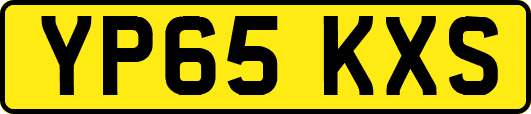 YP65 KXS